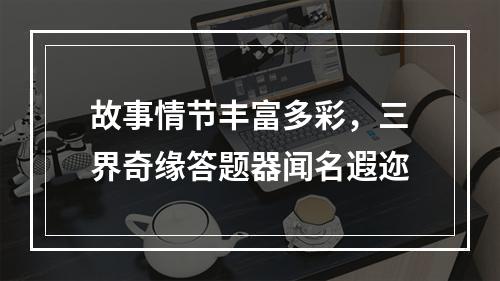 故事情节丰富多彩，三界奇缘答题器闻名遐迩